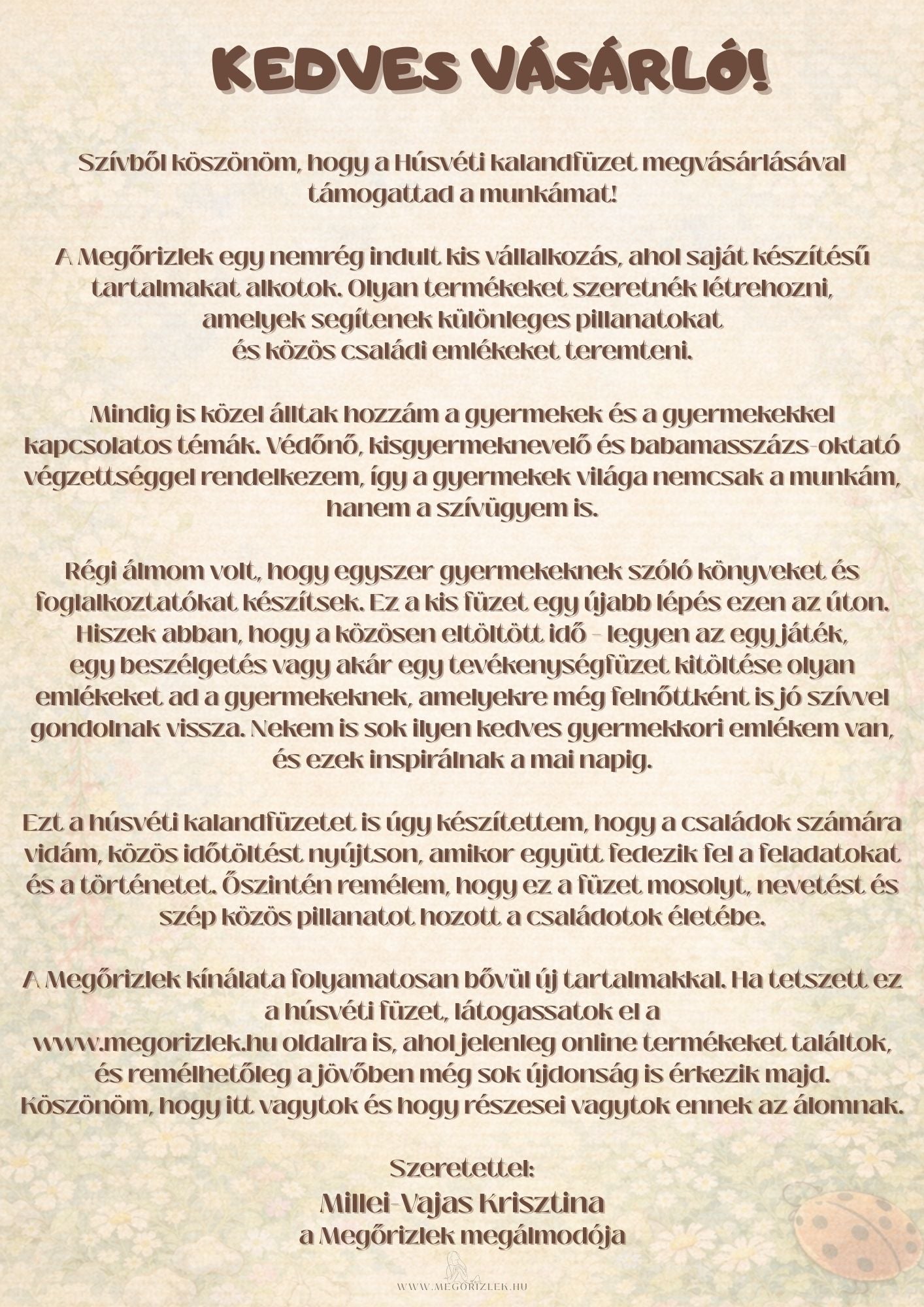 KEDVES VÁSÁRLÓ!

Szívből köszönöm, hogy a Húsvéti kalandfüzet megvásárlásával támogattad a munkámat!

A Megőrizlek egy nemrég indult kis vállalkozás, ahol saját készítésű tartalmakat alkotok. Olyan termékeket szeretnék létrehozni, amelyek segítenek különleges pillanatokat és közös családi emlékeket teremteni.

Mindig is közel álltak hozzám a gyermekek és a gyermekekkel kapcsolatos témák. Védőnő, kisgyermeknevelő és babamasszázs-oktató végzettséggel rendelkezem, így a gyermekek világa nemcsak a munkám, hanem a szívügyem is.

Régi álmom volt, hogy egyszer gyermekeknek szóló könyveket és foglalkoztatókat készítsek. Ez a kis füzet egy újabb lépés ezen az úton. Hiszek abban, hogy a közösen eltöltött idő - legyen az egy játék, egy beszélgetés vagy akár egy tevékenységfüzet kitöltése olyan emlékeket ad a gyermekeknek, amelyekre még felnőttként is jó szívvel gondolnak vissza. Nekem is sok ilyen kedves gyermekkori emlékem van, és ezek inspirálnak a mai napig.

Ezt a húsvéti kalandfüzetet is úgy készítettem, hogy a családok számára vidám, közös időtöltést nyújtson, amikor együtt fedezik fel a feladatokat és a történetet. Őszintén remélem, hogy ez a füzet mosolyt, nevetést és szép közös pillanatot hozott a családotok életébe.

A Megőrizlek kínálata folyamatosan bővül új tartalmakkal. Ha tetszett ez a húsvéti füzet, látogassatok el a www.megorizlek.hu oldalra is, ahol jelenleg online termékeket találtok, és remélhetőleg a jövőben még sok újdonság is érkezik majd. Köszönöm, hogy itt vagytok és hogy részesei vagytok ennek az álomnak.

Szeretettel:
Millei-Vajas Krisztina
a Megőrizlek megálmodója

WWW.MEGORIZLEK.HU